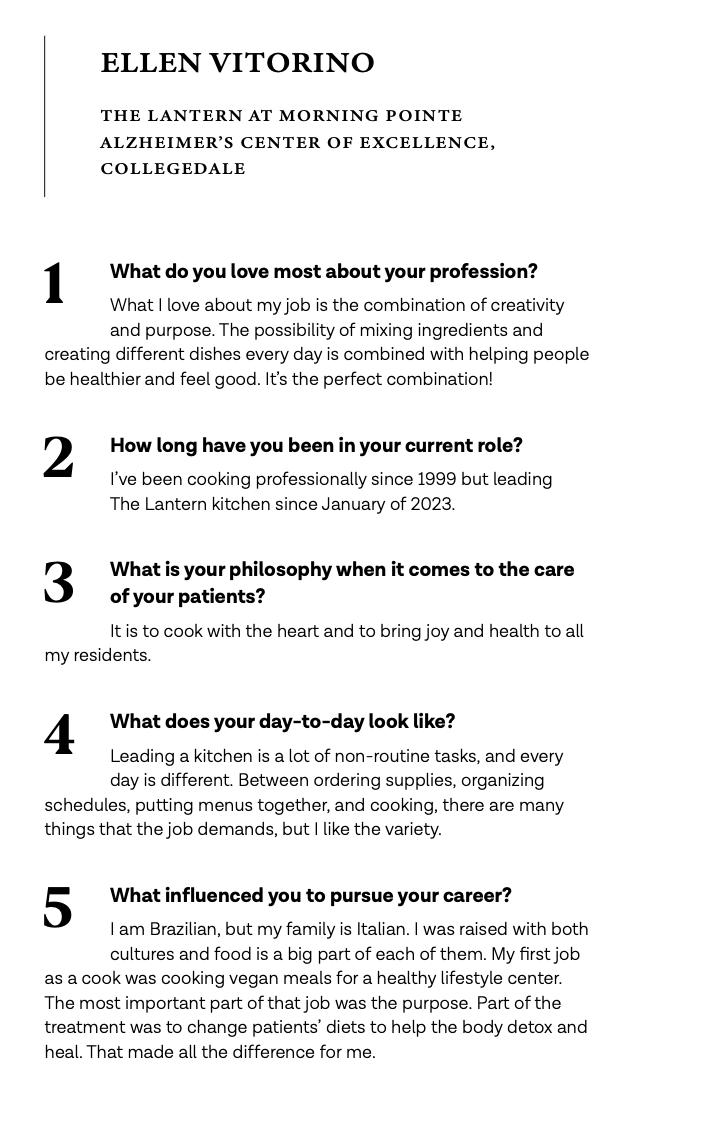 ELLEN VITORINO

THE LANTERN AT MORNING POINTE ALZHEIMER'S CENTER OF EXCELLENCE, COLLEGEDALE

1

What do you love most about your profession?

What I love about my job is the combination of creativity and purpose. The possibility of mixing ingredients and creating different dishes every day is combined with helping people be healthier and feel good. It's the perfect combination!

2

How long have you been in your current role?

I've been cooking professionally since 1999 but leading The Lantern kitchen since January of 2023.

3

What is your philosophy when it comes to the care of your patients?

It is to cook with the heart and to bring joy and health to all my residents.

4

What does your day-to-day look like?

Leading a kitchen is a lot of non-routine tasks, and every day is different. Between ordering supplies, organizing schedules, putting menus together, and cooking, there are many things that the job demands, but I like the variety.

5

What influenced you to pursue your career?

I am Brazilian, but my family is Italian. I was raised with both cultures and food is a big part of each of them. My first job as a cook was cooking vegan meals for a healthy lifestyle center. The most important part of that job was the purpose. Part of the treatment was to change patients' diets to help the body detox and heal. That made all the difference for me.